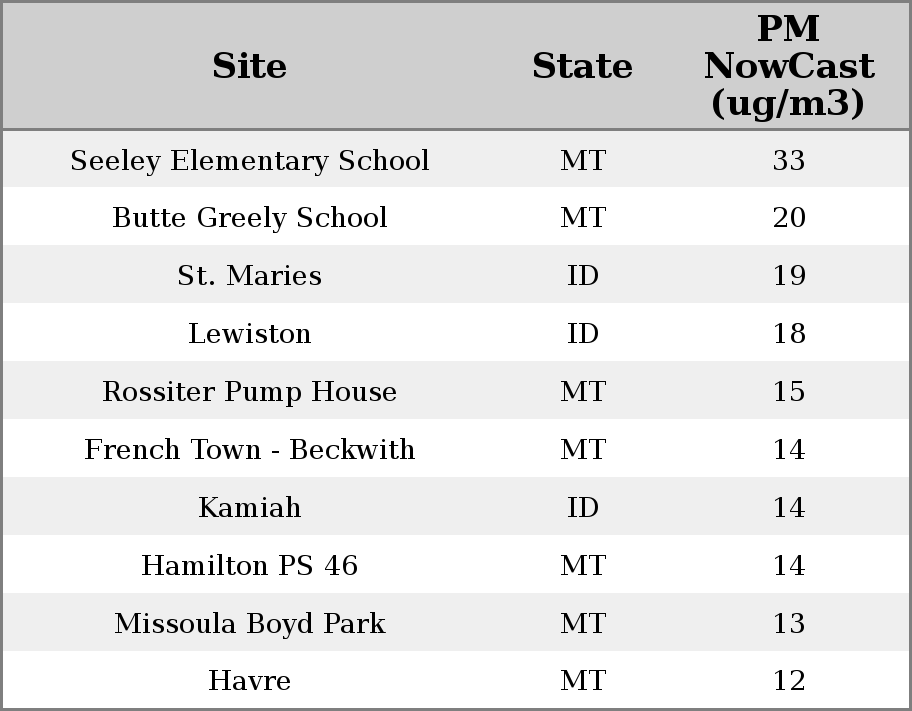 | Site | State | PM NowCast (ug/m3) |
|---|---|---|
| Seeley Elementary School | MT | 33 |
| Butte Greely School | MT | 20 |
| St. Maries | ID | 19 |
| Lewiston | ID | 18 |
| Rossiter Pump House | MT | 15 |
| French Town - Beckwith | MT | 14 |
| Kamiah | ID | 14 |
| Hamilton PS 46 | MT | 14 |
| Missoula Boyd Park | MT | 13 |
| Havre | MT | 12 |